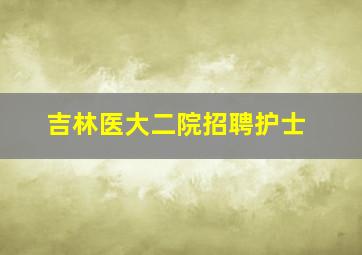 吉林医大二院招聘护士